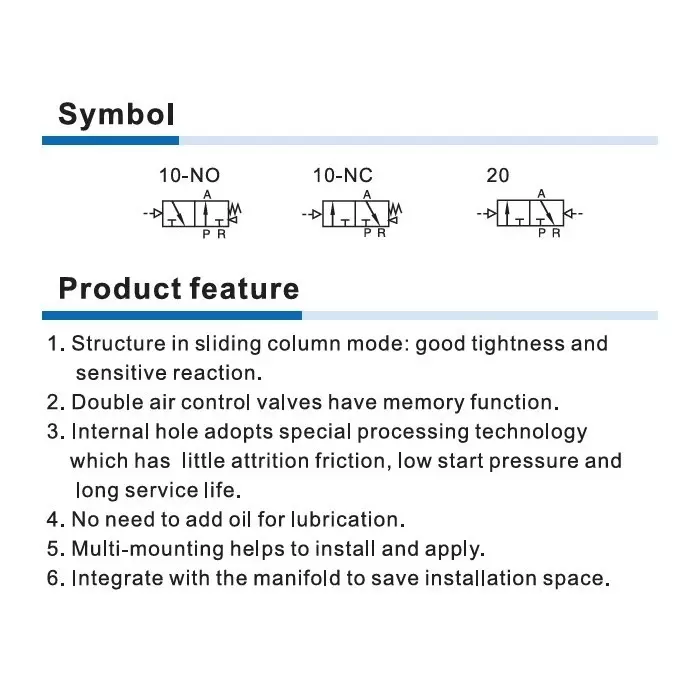 Symbol

10-NO

A

P R

10-NC

A

P R

20

A

P R

Product feature

1. Structure in sliding column mode: good tightness and sensitive reaction.
2. Double air control valves have memory function.
3. Internal hole adopts special processing technology which has little attrition friction, low start pressure and long service life.
4. No need to add oil for lubrication.
5. Multi-mounting helps to install and apply.
6. Integrate with the manifold to save installation space.